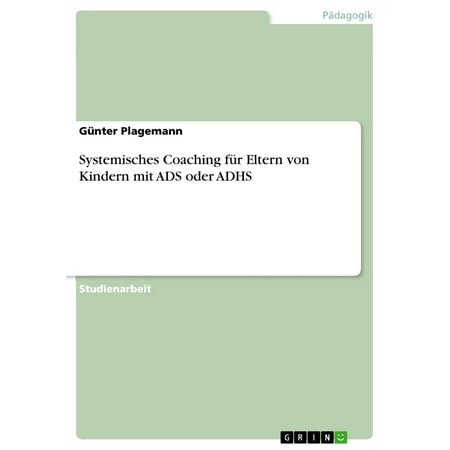 Pädagogik

Günter Plagemann

Systemisches Coaching für Eltern von Kindern mit ADS oder ADHS

Studienarbeit

GRIN